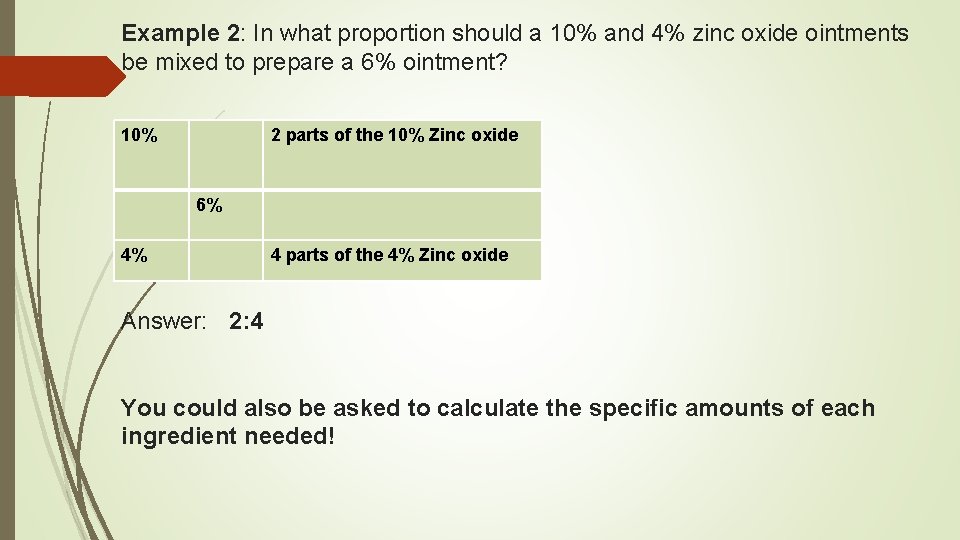 Example 2: In what proportion should a 10% and 4% zinc oxide ointments be mixed to prepare a 6% ointment?

| 10% | | 2 parts of the 10% Zinc oxide |
|---|---|---|
| | 6% | |
| 4% | | 4 parts of the 4% Zinc oxide |

Answer: 2:4

You could also be asked to calculate the specific amounts of each ingredient needed!